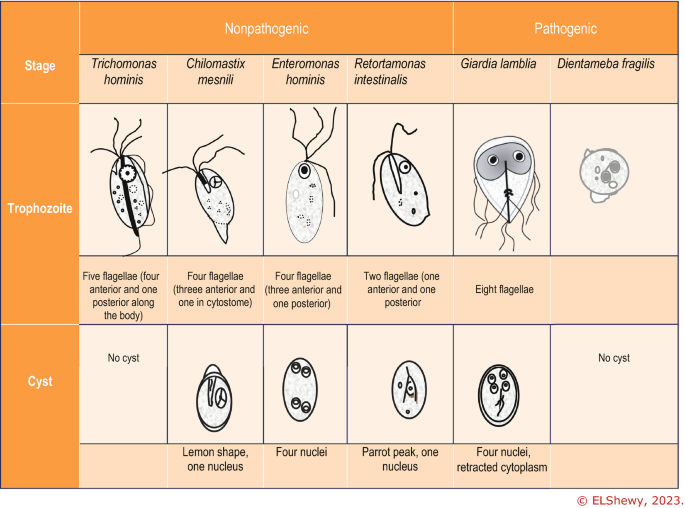 | | Nonpathogenic | | | | Pathogenic | |
|---|---|---|---|---|---|---|
| Stage | Trichomonas hominis | Chilomastix mesnili | Enteromonas hominis | Retortamonas intestinalis | Giardia lamblia | Dientameba fragilis |
| Trophozoite | | | | | | |
| | Five flagellae (four anterior and one posterior along the body) | Four flagellae (threee anterior and one in cytostome) | Four flagellae (three anterior and one posterior) | Two flagellae (one anterior and one posterior | Eight flagellae | |
| Cyst | No cyst | | | | | No cyst |
| | | Lemon shape, one nucleus | Four nuclei | Parrot peak, one nucleus | Four nuclei, retracted cytoplasm | |

© ELShewy, 2023.